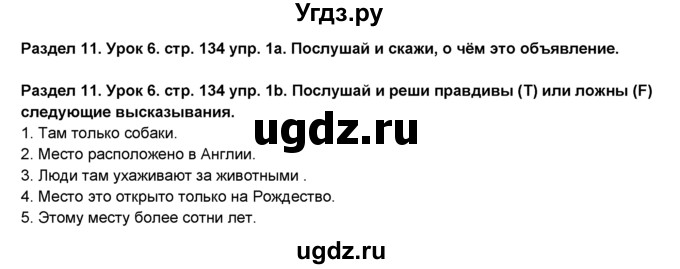 Угдз.ру

Раздел 11. Урок 6. стр. 134 упр. 1a. Послушай и скажи, о чём это объявление.

Раздел 11. Урок 6. стр. 134 упр. 1b. Послушай и реши правдивы (T) или ложны (F) следующие высказывания.

ugdz.ru

1. Там только собаки.
2. Место расположено в Англии.
3. Люди там ухаживают за животными .
4. Место это открыто только на Рождество.
5. Этому месту более сотни лет.

ugdz.ru